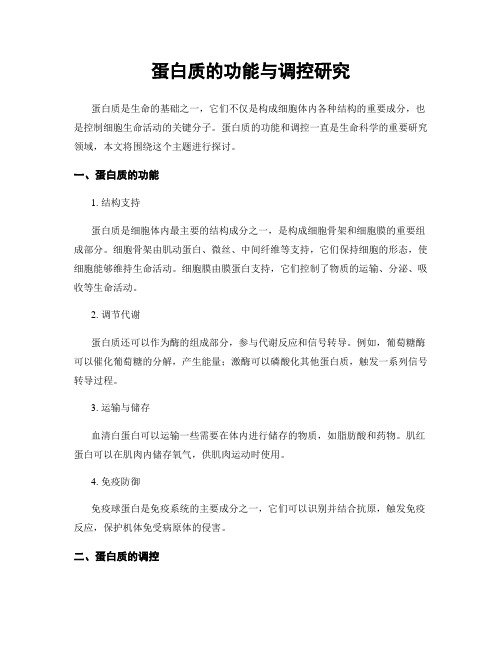 蛋白质的功能与调控研究

蛋白质是生命的基础之一，它们不仅是构成细胞体内各种结构的重要成分，也是控制细胞生命活动的关键分子。蛋白质的功能和调控一直是生命科学的重要研究领域，本文将围绕这个主题进行探讨。

一、蛋白质的功能

1. 结构支持

蛋白质是细胞体内最主要的结构成分之一，是构成细胞骨架和细胞膜的重要组成部分。细胞骨架由肌动蛋白、微丝、中间纤维等支持，它们保持细胞的形态，使细胞能够维持生命活动。细胞膜由膜蛋白支持，它们控制了物质的运输、分泌、吸收等生命活动。

2. 调节代谢

蛋白质还可以作为酶的组成部分，参与代谢反应和信号转导。例如，葡萄糖酶可以催化葡萄糖的分解，产生能量；激酶可以磷酸化其他蛋白质，触发一系列信号转导过程。

3. 运输与储存

血清白蛋白可以运输一些需要在体内进行储存的物质，如脂肪酸和药物。肌红蛋白可以在肌肉内储存氧气，供肌肉运动时使用。

4. 免疫防御

免疫球蛋白是免疫系统的主要成分之一，它们可以识别并结合抗原，触发免疫反应，保护机体免受病原体的侵害。

二、蛋白质的调控